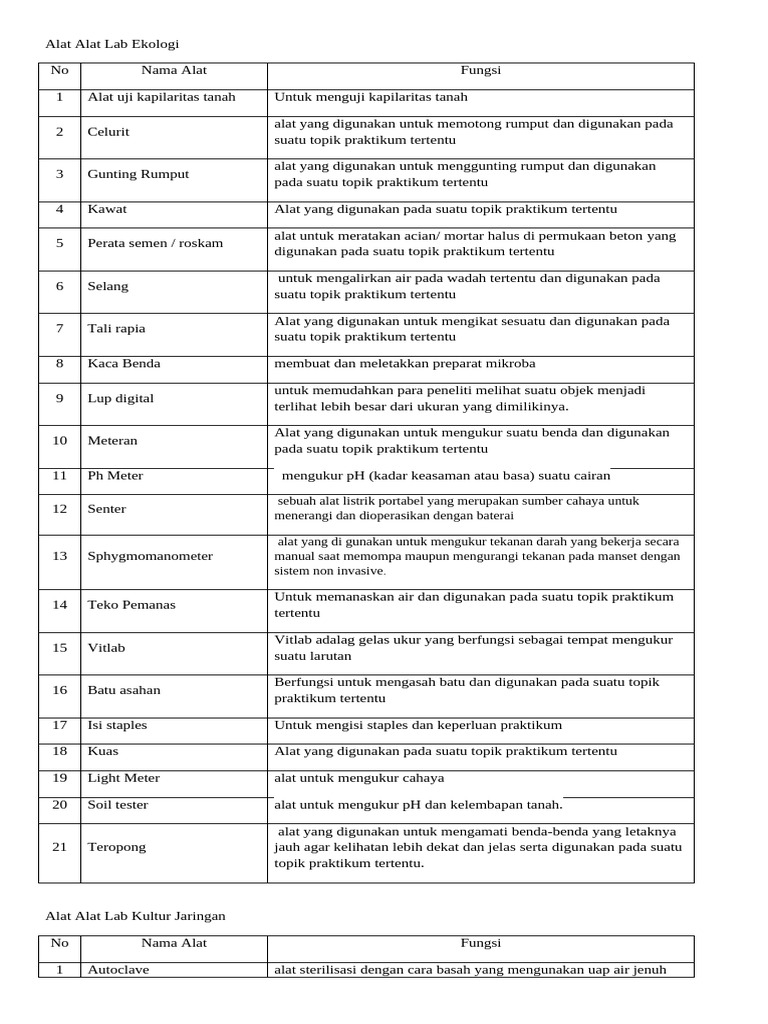 Alat Alat Lab Ekologi

| No | Nama Alat | Fungsi |
|---|---|---|
| 1 | Alat uji kapilaritas tanah | Untuk menguji kapilaritas tanah |
| 2 | Celurit | alat yang digunakan untuk memotong rumput dan digunakan pada suatu topik praktikum tertentu |
| 3 | Gunting Rumput | alat yang digunakan untuk menggunting rumput dan digunakan pada suatu topik praktikum tertentu |
| 4 | Kawat | Alat yang digunakan pada suatu topik praktikum tertentu |
| 5 | Perata semen / roskam | alat untuk meratakan acian/ mortar halus di permukaan beton yang digunakan pada suatu topik praktikum tertentu |
| 6 | Selang | untuk mengalirkan air pada wadah tertentu dan digunakan pada suatu topik praktikum tertentu |
| 7 | Tali rapia | Alat yang digunakan untuk mengikat sesuatu dan digunakan pada suatu topik praktikum tertentu |
| 8 | Kaca Benda | membuat dan meletakkan preparat mikroba |
| 9 | Lup digital | untuk memudahkan para peneliti melihat suatu objek menjadi terlihat lebih besar dari ukuran yang dimilikinya. |
| 10 | Meteran | Alat yang digunakan untuk mengukur suatu benda dan digunakan pada suatu topik praktikum tertentu |
| 11 | Ph Meter | mengukur pH (kadar keasaman atau basa) suatu cairan |
| 12 | Senter | sebuah alat listrik portabel yang merupakan sumber cahaya untuk menerangi dan dioperasikan dengan baterai |
| 13 | Sphygmomanometer | alat yang di gunakan untuk mengukur tekanan darah yang bekerja secara manual saat memompa maupun mengurangi tekanan pada manset dengan sistem non invasive. |
| 14 | Teko Pemanas | Untuk memanaskan air dan digunakan pada suatu topik praktikum tertentu |
| 15 | Vitlab | Vitlab adalag gelas ukur yang berfungsi sebagai tempat mengukur suatu larutan |
| 16 | Batu asahan | Berfungsi untuk mengasah batu dan digunakan pada suatu topik praktikum tertentu |
| 17 | Isi staples | Untuk mengisi staples dan keperluan praktikum |
| 18 | Kuas | Alat yang digunakan pada suatu topik praktikum tertentu |
| 19 | Light Meter | alat untuk mengukur cahaya |
| 20 | Soil tester | alat untuk mengukur pH dan kelembapan tanah. |
| 21 | Teropong | alat yang digunakan untuk mengamati benda-benda yang letaknya jauh agar kelihatan lebih dekat dan jelas serta digunakan pada suatu topik praktikum tertentu. |

Alat Alat Lab Kultur Jaringan

| No | Nama Alat | Fungsi |
|---|---|---|
| 1 | Autoclave | alat sterilisasi dengan cara basah yang mengunakan uap air jenuh |